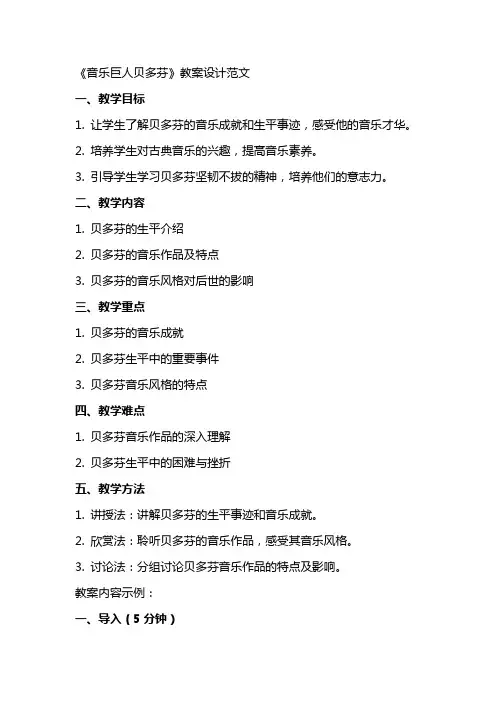 《音乐巨人贝多芬》教案设计范文

一、教学目标

1. 让学生了解贝多芬的音乐成就和生平事迹，感受他的音乐才华。

2. 培养学生对古典音乐的兴趣，提高音乐素养。

3. 引导学生学习贝多芬坚韧不拔的精神，培养他们的意志力。

二、教学内容

1. 贝多芬的生平介绍

2. 贝多芬的音乐作品及特点

3. 贝多芬的音乐风格对后世的影响

三、教学重点

1. 贝多芬的音乐成就

2. 贝多芬生平中的重要事件

3. 贝多芬音乐风格的特点

四、教学难点

1. 贝多芬音乐作品的深入理解

2. 贝多芬生平中的困难与挫折

五、教学方法

1. 讲授法：讲解贝多芬的生平事迹和音乐成就。

2. 欣赏法：聆听贝多芬的音乐作品，感受其音乐风格。

3. 讨论法：分组讨论贝多芬音乐作品的特点及影响。

教案内容示例：

一、导入（5 分钟）